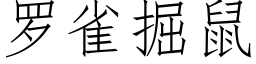 罗雀掘鼠